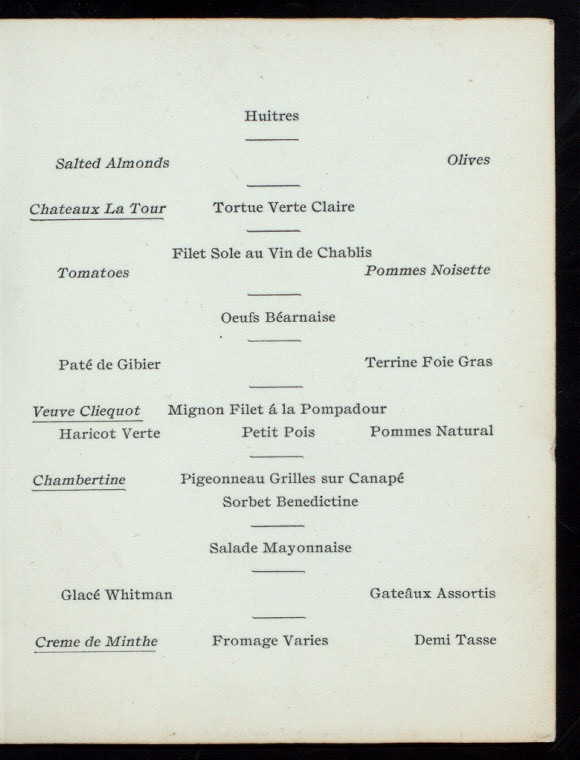 Huitres

Salted Almonds Olives

Chateaux La Tour Tortue Verte Claire

Filet Sole au Vin de Chablis
Tomatoes Pommes Noisette

Oeufs Béarnaise

Paté de Gibier Terrine Foie Gras

Veuve Cliequot Mignon Filet á la Pompadour
Haricot Verte Petit Pois Pommes Natural

Chambertine Pigeonneau Grilles sur Canapé
Sorbet Benedictine

Salade Mayonnaise

Glacé Whitman Gateâux Assortis

Creme de Minthe Fromage Varies Demi Tasse